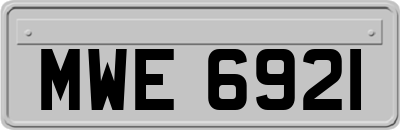 MWE 6921